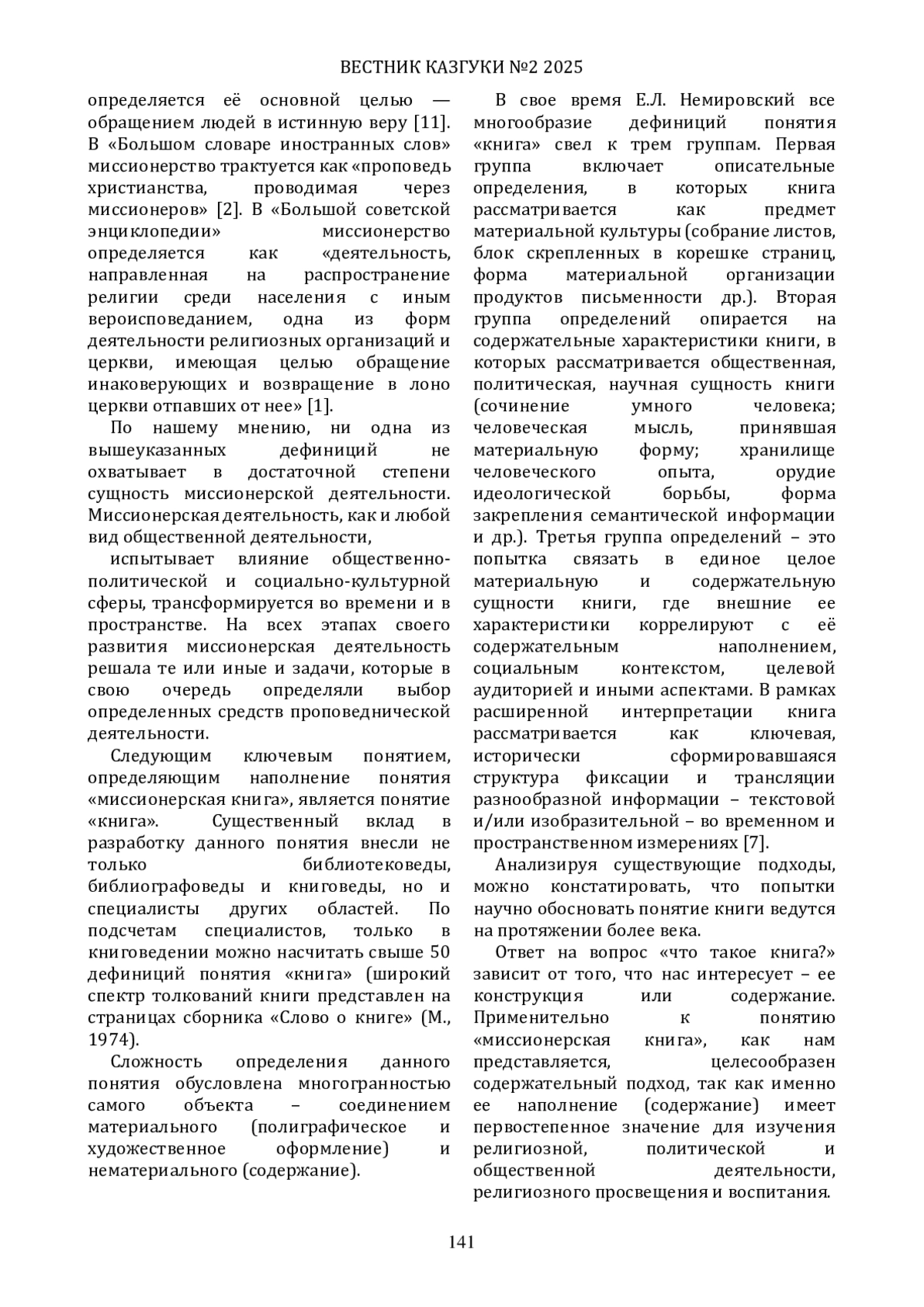 ВЕСТНИК КАЗГУКИ №2 2025

определяется её основной целью — обращением людей в истинную веру [11]. В «Большом словаре иностранных слов» миссионерство трактуется как «проповедь христианства, проводимая через миссионеров» [2]. В «Большой советской энциклопедии» миссионерство определяется как «деятельность, направленная на распространение религии среди населения с иным вероисповеданием, одна из форм деятельности религиозных организаций и церкви, имеющая целью обращение инаковерующих и возвращение в лоно церкви отпавших от нее» [1].

По нашему мнению, ни одна из вышеуказанных дефиниций не охватывает в достаточной степени сущность миссионерской деятельности. Миссионерская деятельность, как и любой вид общественной деятельности,

испытывает влияние общественно-политической и социально-культурной сферы, трансформируется во времени и в пространстве. На всех этапах своего развития миссионерская деятельность решала те или иные и задачи, которые в свою очередь определяли выбор определенных средств проповеднической деятельности.

Следующим ключевым понятием, определяющим наполнение понятия «миссионерская книга», является понятие «книга». Существенный вклад в разработку данного понятия внесли не только библиотековеды, библиографоведы и книговеды, но и специалисты других областей. По подсчетам специалистов, только в книговедении можно насчитать свыше 50 дефиниций понятия «книга» (широкий спектр толкований книги представлен на страницах сборника «Слово о книге» (М., 1974).

Сложность определения данного понятия обусловлена многогранностью самого объекта – соединением материального (полиграфическое и художественное оформление) и нематериального (содержание).

В свое время Е.Л. Немировский все многообразие дефиниций понятия «книга» свел к трем группам. Первая группа включает описательные определения, в которых книга рассматривается как предмет материальной культуры (собрание листов, блок скрепленных в корешке страниц, форма материальной организации продуктов письменности др.). Вторая группа определений опирается на содержательные характеристики книги, в которых рассматривается общественная, политическая, научная сущность книги (сочинение умного человека; человеческая мысль, принявшая материальную форму; хранилище человеческого опыта, орудие идеологической борьбы, форма закрепления семантической информации и др.). Третья группа определений – это попытка связать в единое целое материальную и содержательную сущности книги, где внешние ее характеристики коррелируют с её содержательным наполнением, социальным контекстом, целевой аудиторией и иными аспектами. В рамках расширенной интерпретации книга рассматривается как ключевая, исторически сформировавшаяся структура фиксации и трансляции разнообразной информации – текстовой и/или изобразительной – во временном и пространственном измерениях [7].

Анализируя существующие подходы, можно констатировать, что попытки научно обосновать понятие книги ведутся на протяжении более века.

Ответ на вопрос «что такое книга?» зависит от того, что нас интересует – ее конструкция или содержание. Применительно к понятию «миссионерская книга», как нам представляется, целесообразен содержательный подход, так как именно ее наполнение (содержание) имеет первостепенное значение для изучения религиозной, политической и общественной деятельности, религиозного просвещения и воспитания.

141